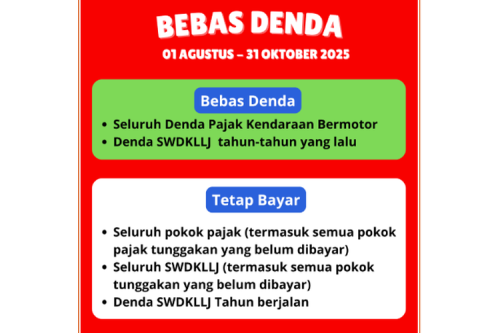 BEBAS DENDA

01 AGUSTUS – 31 OKTOBER 2025

Bebas Denda

• Seluruh Denda Pajak Kendaraan Bermotor
• Denda SWDKLLJ tahun-tahun yang lalu

Tetap Bayar

• Seluruh pokok pajak (termasuk semua pokok pajak tunggakan yang belum dibayar)
• Seluruh SWDKLLJ (termasuk semua pokok tunggakan yang belum dibayar)
• Denda SWDKLLJ Tahun berjalan